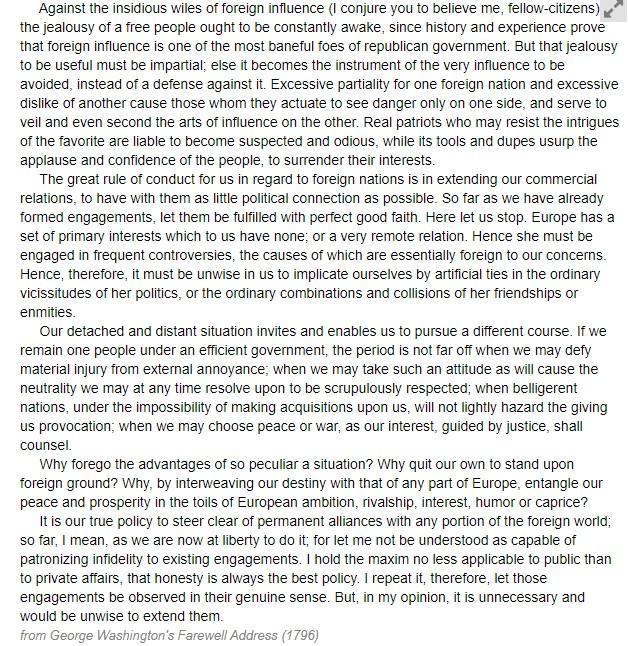 Against the insidious wiles of foreign influence (I conjure you to believe me, fellow-citizens) the jealousy of a free people ought to be constantly awake, since history and experience prove that foreign influence is one of the most baneful foes of republican government. But that jealousy to be useful must be impartial; else it becomes the instrument of the very influence to be avoided, instead of a defense against it. Excessive partiality for one foreign nation and excessive dislike of another cause those whom they actuate to see danger only on one side, and serve to veil and even second the arts of influence on the other. Real patriots who may resist the intrigues of the favorite are liable to become suspected and odious, while its tools and dupes usurp the applause and confidence of the people, to surrender their interests.

The great rule of conduct for us in regard to foreign nations is in extending our commercial relations, to have with them as little political connection as possible. So far as we have already formed engagements, let them be fulfilled with perfect good faith. Here let us stop. Europe has a set of primary interests which to us have none; or a very remote relation. Hence she must be engaged in frequent controversies, the causes of which are essentially foreign to our concerns. Hence, therefore, it must be unwise in us to implicate ourselves by artificial ties in the ordinary vicissitudes of her politics, or the ordinary combinations and collisions of her friendships or enmities.

Our detached and distant situation invites and enables us to pursue a different course. If we remain one people under an efficient government, the period is not far off when we may defy material injury from external annoyance; when we may take such an attitude as will cause the neutrality we may at any time resolve upon to be scrupulously respected; when belligerent nations, under the impossibility of making acquisitions upon us, will not lightly hazard the giving us provocation; when we may choose peace or war, as our interest, guided by justice, shall counsel.

Why forego the advantages of so peculiar a situation? Why quit our own to stand upon foreign ground? Why, by interweaving our destiny with that of any part of Europe, entangle our peace and prosperity in the toils of European ambition, rivalship, interest, humor or caprice?

It is our true policy to steer clear of permanent alliances with any portion of the foreign world; so far, I mean, as we are now at liberty to do it; for let me not be understood as capable of patronizing infidelity to existing engagements. I hold the maxim no less applicable to public than to private affairs, that honesty is always the best policy. I repeat it, therefore, let those engagements be observed in their genuine sense. But, in my opinion, it is unnecessary and would be unwise to extend them.
from George Washington's Farewell Address (1796)